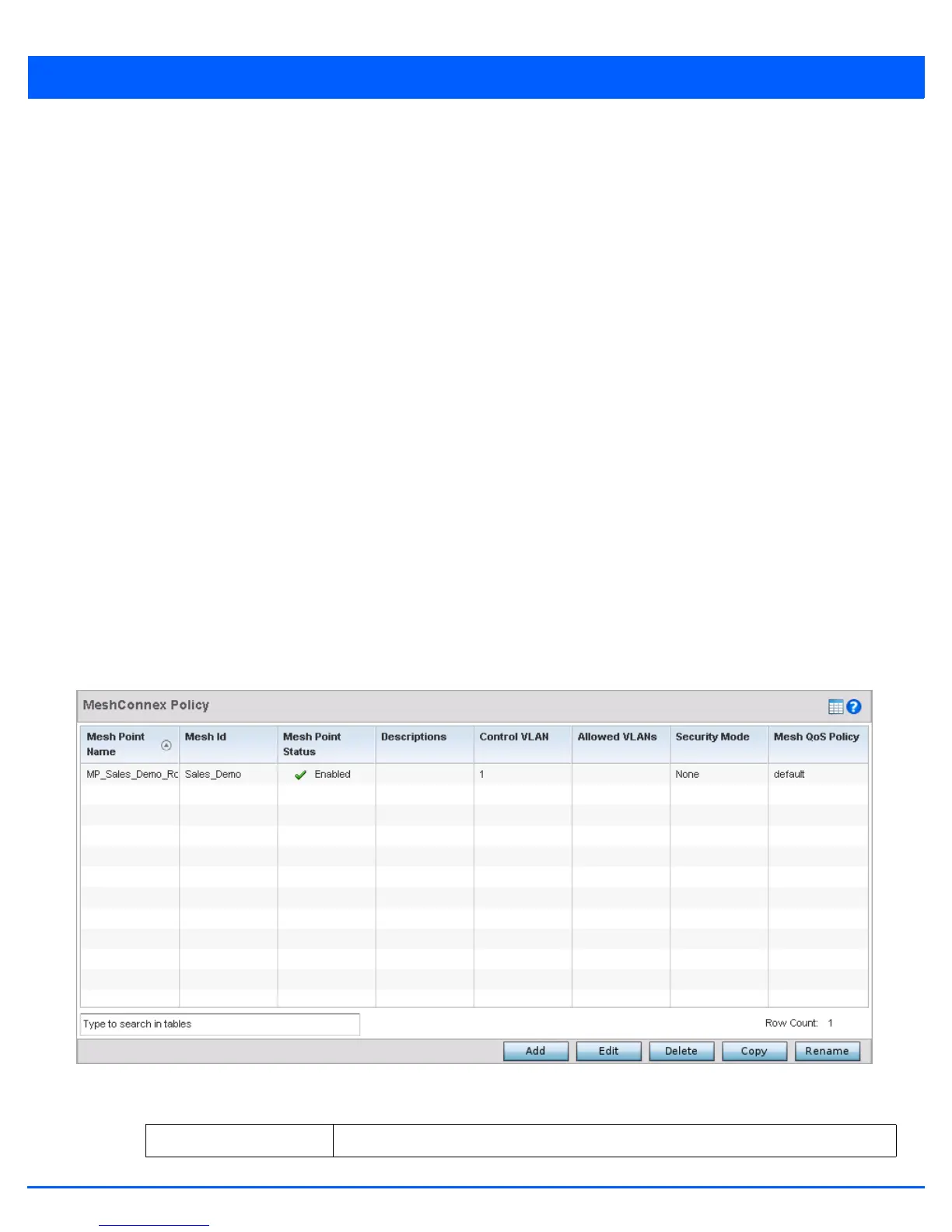 MeshConnex Policy

| Mesh Point Name | Mesh Id | Mesh Point Status | Descriptions | Control VLAN | Allowed VLANs | Security Mode | Mesh QoS Policy |
|---|---|---|---|---|---|---|---|
| MP_Sales_Demo_Rc | Sales_Demo | ✓ Enabled | | 1 | | None | default |

Type to search in tables

Row Count: 1

Add Edit Delete Copy Rename